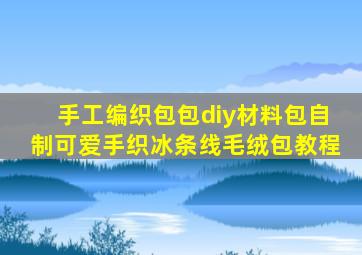 手工编织包包diy材料包自制可爱手织冰条线毛绒包教程